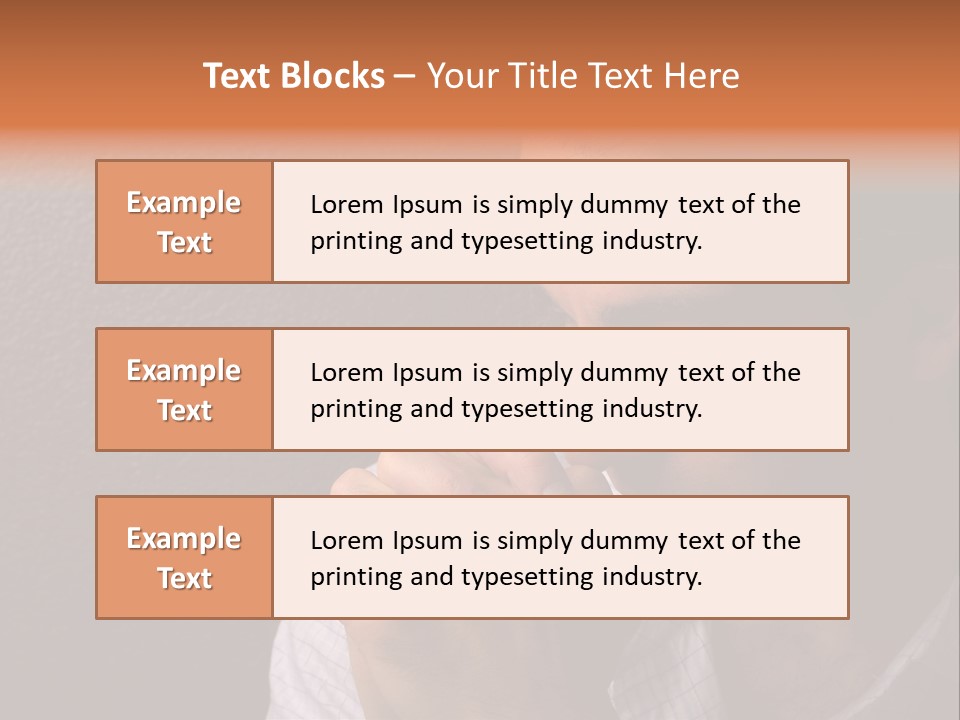 Text Blocks – Your Title Text Here

Example Text

Lorem Ipsum is simply dummy text of the printing and typesetting industry.

Example Text

Lorem Ipsum is simply dummy text of the printing and typesetting industry.

Example Text

Lorem Ipsum is simply dummy text of the printing and typesetting industry.